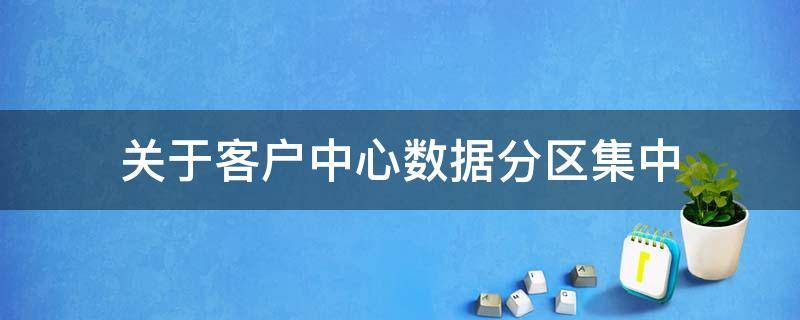 关于客户中心数据分区集中